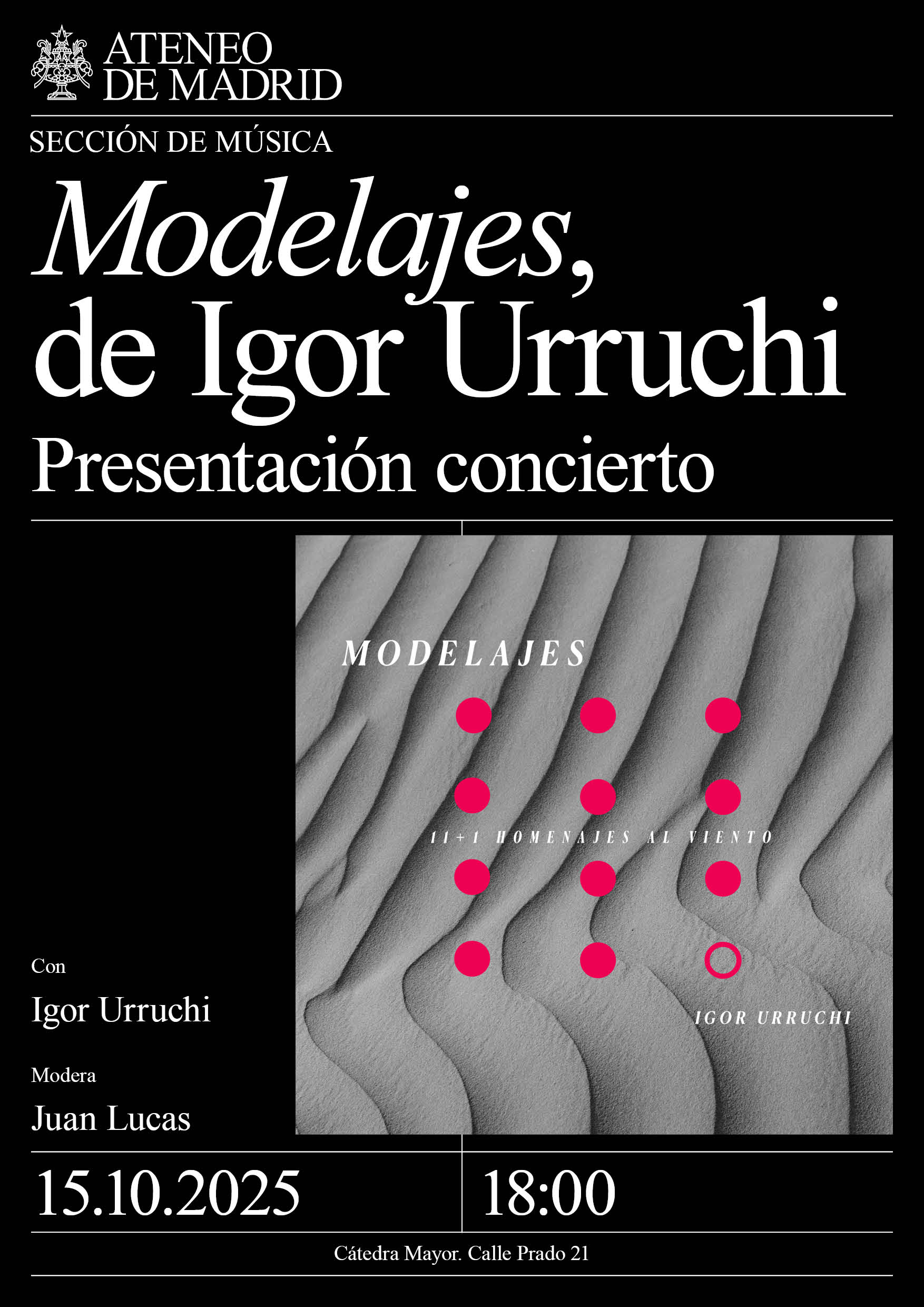 ATENEO
DE MADRID

SECCIÓN DE MÚSICA

Modelajes,
de Igor Urruchi
Presentación concierto

MODELAJES

11+1 HOMENAJES AL VIENTO

IGOR URRUCHI

Con

Igor Urruchi

Modera

Juan Lucas

15.10.2025

18:00

Cátedra Mayor. Calle Prado 21